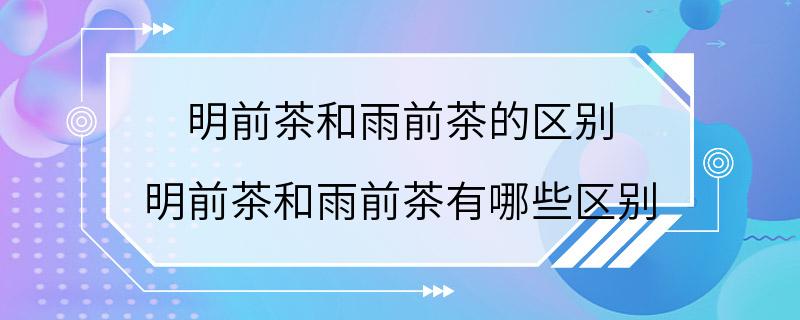 明前茶和雨前茶的区别
明前茶和雨前茶有哪些区别